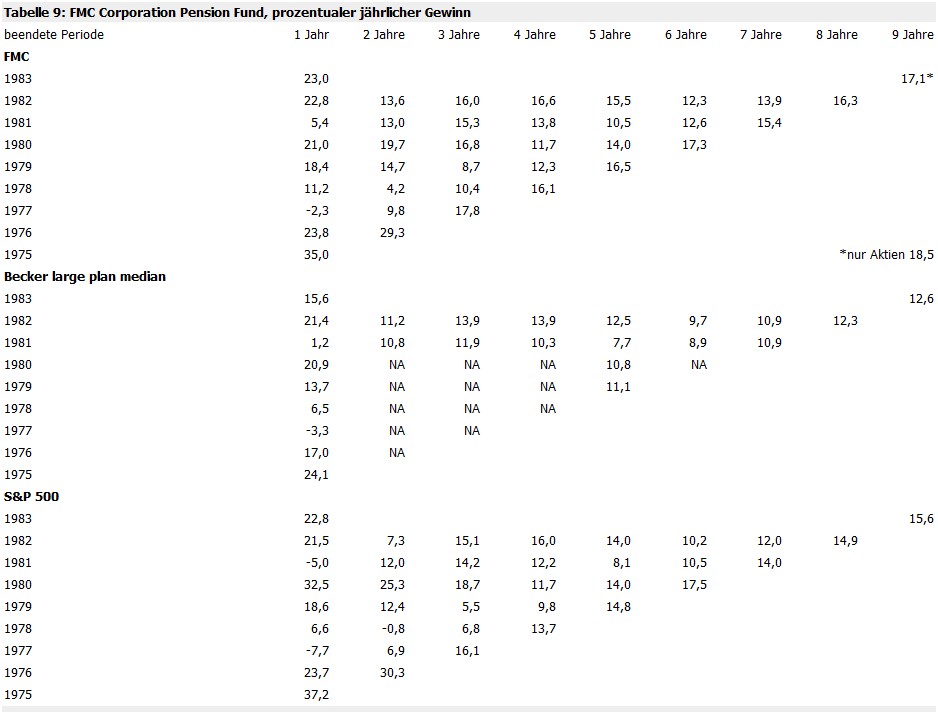 Tabelle 9: FMC Corporation Pension Fund, prozentualer jährlicher Gewinn

| beendete Periode | 1 Jahr | 2 Jahre | 3 Jahre | 4 Jahre | 5 Jahre | 6 Jahre | 7 Jahre | 8 Jahre | 9 Jahre |
|---|---|---|---|---|---|---|---|---|---|
| **FMC** | | | | | | | | | |
| 1983 | 23,0 | | | | | | | | 17,1* |
| 1982 | 22,8 | 13,6 | 16,0 | 16,6 | 15,5 | 12,3 | 13,9 | 16,3 | |
| 1981 | 5,4 | 13,0 | 15,3 | 13,8 | 10,5 | 12,6 | 15,4 | | |
| 1980 | 21,0 | 19,7 | 16,8 | 11,7 | 14,0 | 17,3 | | | |
| 1979 | 18,4 | 14,7 | 8,7 | 12,3 | 16,5 | | | | |
| 1978 | 11,2 | 4,2 | 10,4 | 16,1 | | | | | |
| 1977 | -2,3 | 9,8 | 17,8 | | | | | | |
| 1976 | 23,8 | 29,3 | | | | | | | |
| 1975 | 35,0 | | | | | | | | *nur Aktien 18,5 |
| **Becker large plan median** | | | | | | | | | |
| 1983 | 15,6 | | | | | | | | 12,6 |
| 1982 | 21,4 | 11,2 | 13,9 | 13,9 | 12,5 | 9,7 | 10,9 | 12,3 | |
| 1981 | 1,2 | 10,8 | 11,9 | 10,3 | 7,7 | 8,9 | 10,9 | | |
| 1980 | 20,9 | NA | NA | NA | 10,8 | NA | | | |
| 1979 | 13,7 | NA | NA | NA | 11,1 | | | | |
| 1978 | 6,5 | NA | NA | NA | | | | | |
| 1977 | -3,3 | NA | NA | | | | | | |
| 1976 | 17,0 | NA | | | | | | | |
| 1975 | 24,1 | | | | | | | | |
| **S&P 500** | | | | | | | | | |
| 1983 | 22,8 | | | | | | | | 15,6 |
| 1982 | 21,5 | 7,3 | 15,1 | 16,0 | 14,0 | 10,2 | 12,0 | 14,9 | |
| 1981 | -5,0 | 12,0 | 14,2 | 12,2 | 8,1 | 10,5 | 14,0 | | |
| 1980 | 32,5 | 25,3 | 18,7 | 11,7 | 14,0 | 17,5 | | | |
| 1979 | 18,6 | 12,4 | 5,5 | 9,8 | 14,8 | | | | |
| 1978 | 6,6 | -0,8 | 6,8 | 13,7 | | | | | |
| 1977 | -7,7 | 6,9 | 16,1 | | | | | | |
| 1976 | 23,7 | 30,3 | | | | | | | |
| 1975 | 37,2 | | | | | | | | |